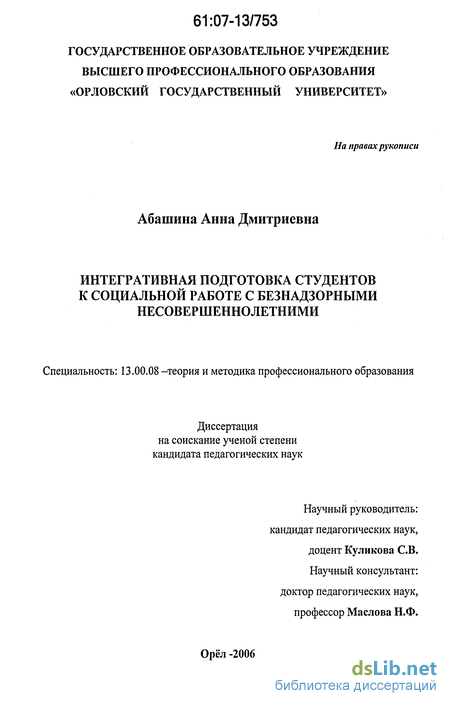 61:07-13/753

ГОСУДАРСТВЕННОЕ ОБРАЗОВАТЕЛЬНОЕ УЧРЕЖДЕНИЕ ВЫСШЕГО ПРОФЕССИОНАЛЬНОГО ОБРАЗОВАНИЯ «ОРЛОВСКИЙ ГОСУДАРСТВЕННЫЙ УНИВЕРСИТЕТ»

На правах рукописи

Абашина Анна Дмитриевна

ИНТЕГРАТИВНАЯ ПОДГОТОВКА СТУДЕНТОВ К СОЦИАЛЬНОЙ РАБОТЕ С БЕЗНАДЗОРНЫМИ НЕСОВЕРШЕННОЛЕТНИМИ

Специальность: 13.00.08 –теория и методика профессионального образования

Диссертация
на соискание ученой степени
кандидата педагогических наук

Научный руководитель:
кандидат педагогических наук,
доцент Куликова С.В.
Научный консультант:
доктор педагогических наук,
профессор Маслова Н.Ф.

Орёл -2006

dsLib.net
библиотека диссертаций